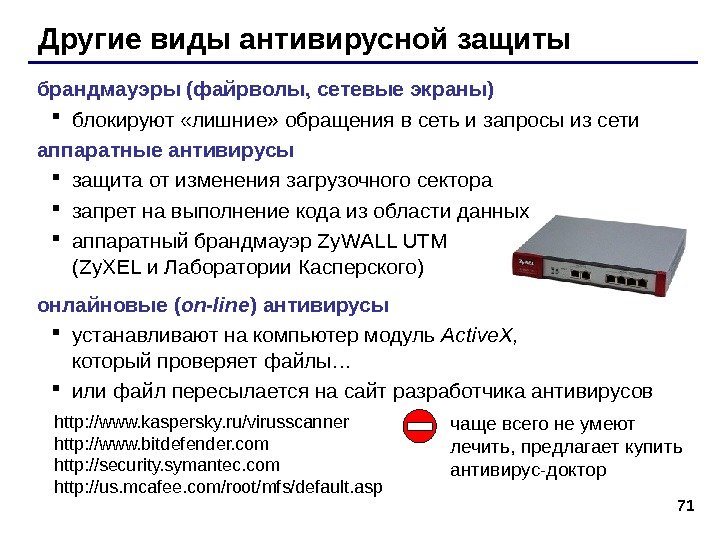 Другие виды антивирусной защиты

брандмауэры (файрволы, сетевые экраны)

• блокируют «лишние» обращения в сеть и запросы из сети

аппаратные антивирусы

• защита от изменения загрузочного сектора
• запрет на выполнение кода из области данных
• аппаратный брандмауэр ZyWALL UTM (ZyXEL и Лаборатории Касперского)

онлайновые (on-line) антивирусы

• устанавливают на компьютер модуль ActiveX, который проверяет файлы…
• или файл пересылается на сайт разработчика антивирусов

http://www.kaspersky.ru/virusscanner
http://www.bitdefender.com
http://security.symantec.com
http://us.mcafee.com/root/mfs/default.asp

чаще всего не умеют лечить, предлагает купить антивирус-доктор

71